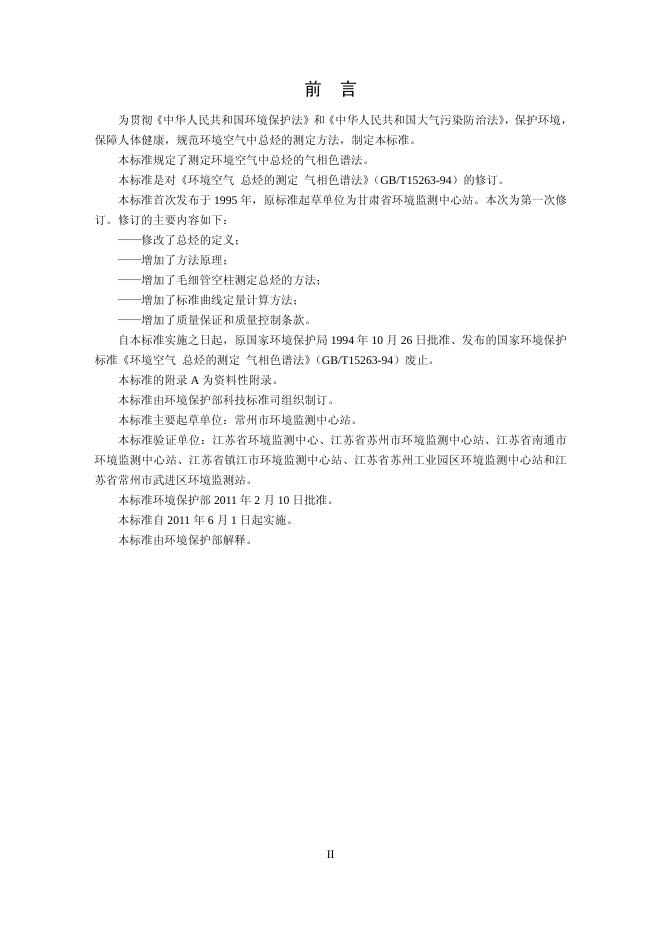 前　言

为贯彻《中华人民共和国环境保护法》和《中华人民共和国大气污染防治法》，保护环境，保障人体健康，规范环境空气中总烃的测定方法，制定本标准。

本标准规定了测定环境空气中总烃的气相色谱法。

本标准是对《环境空气 总烃的测定 气相色谱法》（GB/T15263-94）的修订。

本标准首次发布于 1995 年，原标准起草单位为甘肃省环境监测中心站。本次为第一次修订。修订的主要内容如下：

——修改了总烃的定义；

——增加了方法原理；

——增加了毛细管空柱测定总烃的方法；

——增加了标准曲线定量计算方法；

——增加了质量保证和质量控制条款。

自本标准实施之日起，原国家环境保护局 1994 年 10 月 26 日批准、发布的国家环境保护标准《环境空气 总烃的测定 气相色谱法》（GB/T15263-94）废止。

本标准的附录 A 为资料性附录。

本标准由环境保护部科技标准司组织制订。

本标准主要起草单位：常州市环境监测中心站。

本标准验证单位：江苏省环境监测中心、江苏省苏州市环境监测中心站、江苏省南通市环境监测中心站、江苏省镇江市环境监测中心站、江苏省苏州工业园区环境监测中心站和江苏省常州市武进区环境监测站。

本标准环境保护部 2011 年 2 月 10 日批准。

本标准自 2011 年 6 月 1 日起实施。

本标准由环境保护部解释。

II